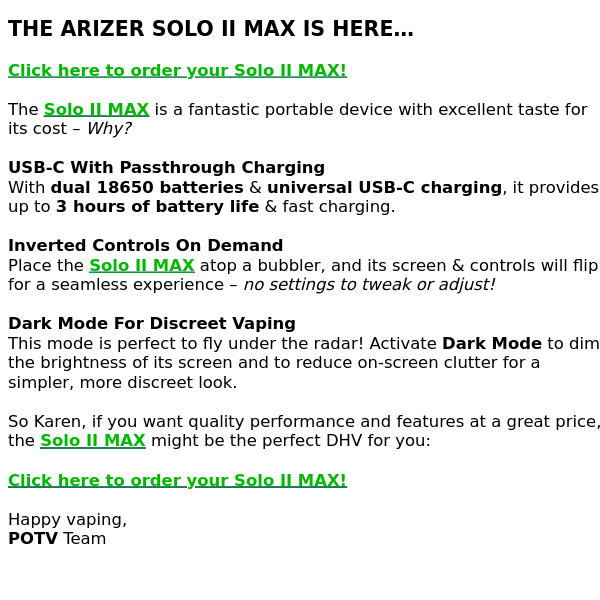 THE ARIZER SOLO II MAX IS HERE…

Click here to order your Solo II MAX!

The Solo II MAX is a fantastic portable device with excellent taste for its cost – Why?

USB-C With Passthrough Charging
With dual 18650 batteries & universal USB-C charging, it provides up to 3 hours of battery life & fast charging.

Inverted Controls On Demand
Place the Solo II MAX atop a bubbler, and its screen & controls will flip for a seamless experience – no settings to tweak or adjust!

Dark Mode For Discreet Vaping
This mode is perfect to fly under the radar! Activate Dark Mode to dim the brightness of its screen and to reduce on-screen clutter for a simpler, more discreet look.

So Karen, if you want quality performance and features at a great price, the Solo II MAX might be the perfect DHV for you:

Click here to order your Solo II MAX!

Happy vaping,
POTV Team